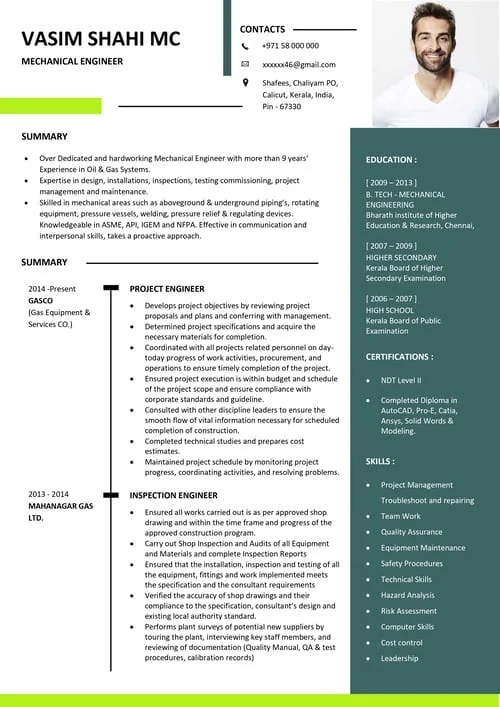 VASIM SHAHI MC

MECHANICAL ENGINEER

CONTACTS

+971 58 000 000

xxxxxx46@gmail.com

Shafees, Chaliyam PO, Calicut, Kerala, India, Pin - 67330

SUMMARY

- Over Dedicated and hardworking Mechanical Engineer with more than 9 years' Experience in Oil & Gas Systems.
- Expertise in design, installations, inspections, testing commissioning, project management and maintenance.
- Skilled in mechanical areas such as aboveground & underground piping's, rotating equipment, pressure vessels, welding, pressure relief & regulating devices. Knowledgeable in ASME, API, IGEM and NFPA. Effective in communication and interpersonal skills, takes a proactive approach.

SUMMARY

2014 -Present
GASCO
(Gas Equipment & Services CO.)

PROJECT ENGINEER

- Develops project objectives by reviewing project proposals and plans and conferring with management.
- Determined project specifications and acquire the necessary materials for completion.
- Coordinated with all projects related personnel on day-today progress of work activities, procurement, and operations to ensure timely completion of the project.
- Ensured project execution is within budget and schedule of the project scope and ensure compliance with corporate standards and guideline.
- Consulted with other discipline leaders to ensure the smooth flow of vital information necessary for scheduled completion of construction.
- Completed technical studies and prepares cost estimates.
- Maintained project schedule by monitoring project progress, coordinating activities, and resolving problems.

2013 - 2014
MAHANAGAR GAS LTD.

INSPECTION ENGINEER

- Ensured all works carried out is as per approved shop drawing and within the time frame and progress of the approved construction program.
- Carry out Shop Inspection and Audits of all Equipment and Materials and complete Inspection Reports
- Ensured that the installation, inspection and testing of all the equipment, fittings and work implemented meets the specification and the consultant requirements
- Verified the accuracy of shop drawings and their compliance to the specification, consultant's design and existing local authority standard.
- Performs plant surveys of potential new suppliers by touring the plant, interviewing key staff members, and reviewing of documentation (Quality Manual, QA & test procedures, calibration records)

EDUCATION :

[ 2009 – 2013 ]
B. TECH - MECHANICAL ENGINEERING
Bharath institute of Higher Education & Research, Chennai,

[ 2007 – 2009 ]
HIGHER SECONDARY
Kerala Board of Higher Secondary Examination

[ 2006 – 2007 ]
HIGH SCHOOL
Kerala Board of Public Examination

CERTIFICATIONS :

- NDT Level II
- Completed Diploma in AutoCAD, Pro-E, Catia, Ansys, Solid Words & Modeling.

SKILLS :

- Project Management
Troubleshoot and repairing
- Team Work
- Quality Assurance
- Equipment Maintenance
- Safety Procedures
- Technical Skills
- Hazard Analysis
- Risk Assessment
- Computer Skills
- Cost control
- Leadership